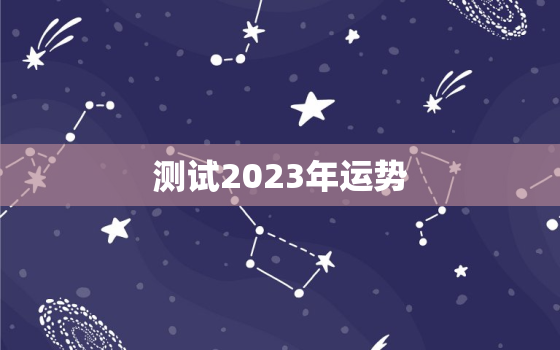 测试2023年运势